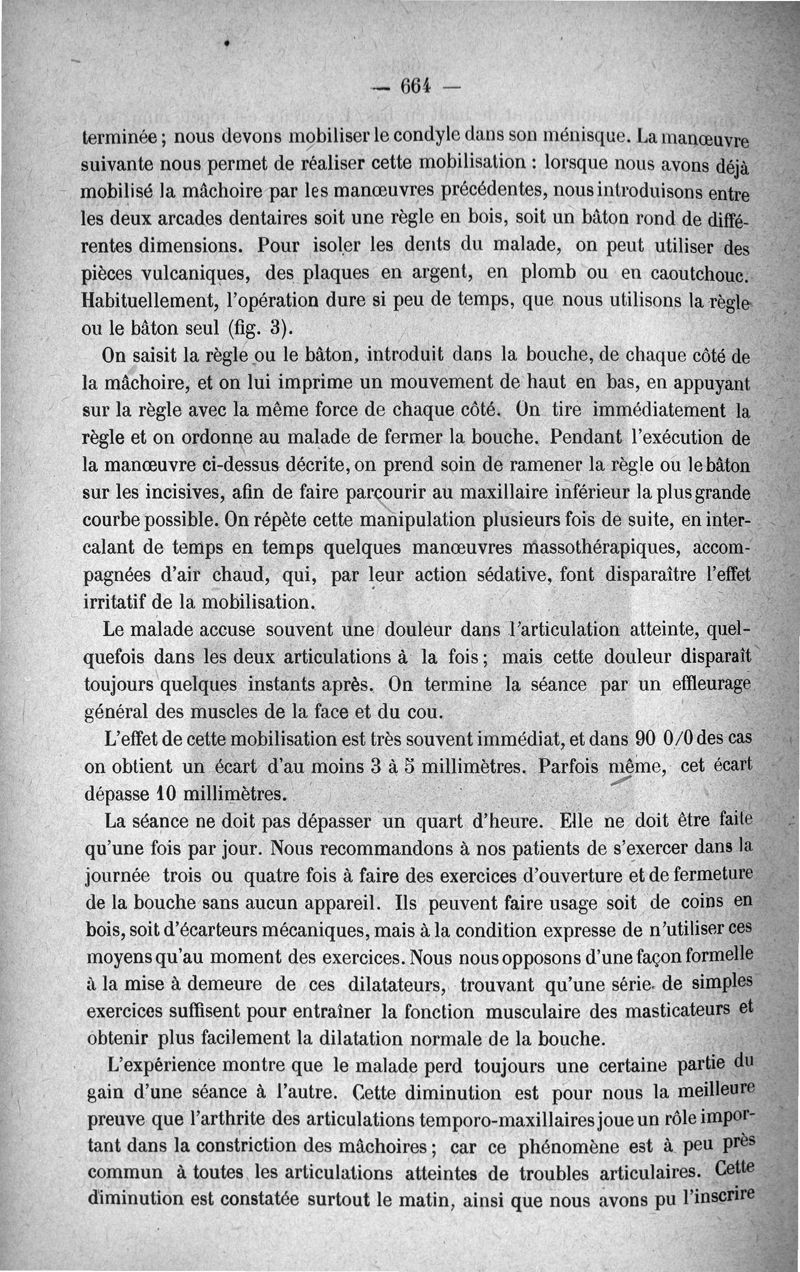 — 664 —

terminée ; nous devons mobiliser le condyle dans son ménisque. La manœuvre suivante nous permet de réaliser cette mobilisation : lorsque nous avons déjà mobilisé la mâchoire par les manœuvres précédentes, nous introduisons entre les deux arcades dentaires soit une règle en bois, soit un bâton rond de différentes dimensions. Pour isoler les dents du malade, on peut utiliser des pièces vulcaniques, des plaques en argent, en plomb ou en caoutchouc. Habituellement, l'opération dure si peu de temps, que nous utilisons la règle ou le bâton seul (fig. 3).

On saisit la règle ou le bâton, introduit dans la bouche, de chaque côté de la mâchoire, et on lui imprime un mouvement de haut en bas, en appuyant sur la règle avec la même force de chaque côté. On tire immédiatement la règle et on ordonne au malade de fermer la bouche. Pendant l'exécution de la manœuvre ci-dessus décrite, on prend soin de ramener la règle ou le bâton sur les incisives, afin de faire parcourir au maxillaire inférieur la plus grande courbe possible. On répète cette manipulation plusieurs fois de suite, en intercalant de temps en temps quelques manœuvres massothérapiques, accompagnées d'air chaud, qui, par leur action sédative, font disparaître l'effet irritatif de la mobilisation.

Le malade accuse souvent une douleur dans l'articulation atteinte, quelquefois dans les deux articulations à la fois ; mais cette douleur disparaît toujours quelques instants après. On termine la séance par un effleurage général des muscles de la face et du cou.

L'effet de cette mobilisation est très souvent immédiat, et dans 90 0/0 des cas on obtient un écart d'au moins 3 à 5 millimètres. Parfois même, cet écart dépasse 10 millimètres.

La séance ne doit pas dépasser un quart d'heure. Elle ne doit être faite qu'une fois par jour. Nous recommandons à nos patients de s'exercer dans la journée trois ou quatre fois à faire des exercices d'ouverture et de fermeture de la bouche sans aucun appareil. Ils peuvent faire usage soit de coins en bois, soit d'écarteurs mécaniques, mais à la condition expresse de n'utiliser ces moyens qu'au moment des exercices. Nous nous opposons d'une façon formelle à la mise à demeure de ces dilatateurs, trouvant qu'une série de simples exercices suffisent pour entraîner la fonction musculaire des masticateurs et obtenir plus facilement la dilatation normale de la bouche.

L'expérience montre que le malade perd toujours une certaine partie du gain d'une séance à l'autre. Cette diminution est pour nous la meilleure preuve que l'arthrite des articulations temporo-maxillaires joue un rôle important dans la constriction des mâchoires ; car ce phénomène est à peu près commun à toutes les articulations atteintes de troubles articulaires. Cette diminution est constatée surtout le matin, ainsi que nous avons pu l'inscrire